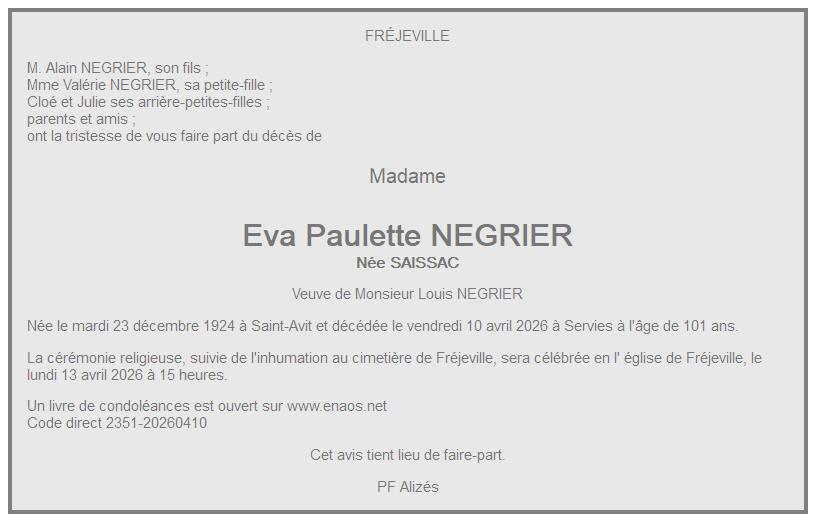 FRÉJEVILLE

M. Alain NEGRIER, son fils ;
Mme Valérie NEGRIER, sa petite-fille ;
Cloé et Julie ses arrière-petites-filles ;
parents et amis ;
ont la tristesse de vous faire part du décès de

Madame

Eva Paulette NEGRIER
Née SAISSAC

Veuve de Monsieur Louis NEGRIER

Née le mardi 23 décembre 1924 à Saint-Avit et décédée le vendredi 10 avril 2026 à Servies à l'âge de 101 ans.

La cérémonie religieuse, suivie de l'inhumation au cimetière de Fréjeville, sera célébrée en l' église de Fréjeville, le lundi 13 avril 2026 à 15 heures.

Un livre de condoléances est ouvert sur www.enaos.net
Code direct 2351-20260410

Cet avis tient lieu de faire-part.

PF Alizés